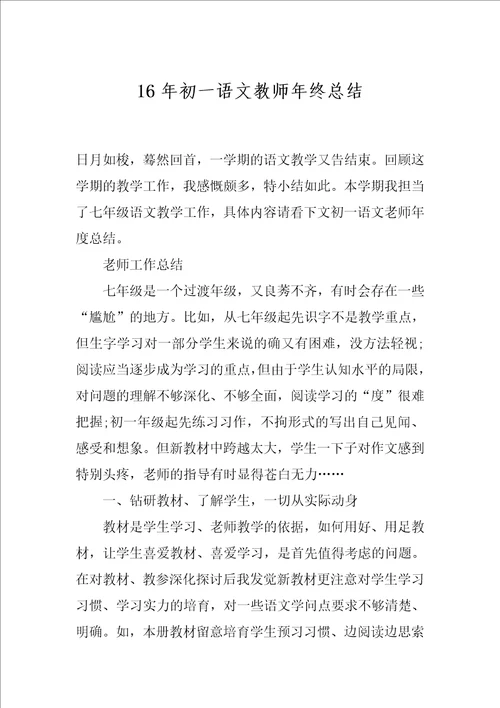 16 年初一语文教师年终总结

日月如梭，蓦然回首，一学期的语文教学又告结束。回顾这学期的教学工作，我感慨颇多，特小结如此。本学期我担当了七年级语文教学工作，具体内容请看下文初一语文老师年度总结。

老师工作总结

七年级是一个过渡年级，又良莠不齐，有时会存在一些“尴尬”的地方。比如，从七年级起先识字不是教学重点，但生字学习对一部分学生来说的确又有困难，没方法轻视;阅读应当逐步成为学习的重点，但由于学生认知水平的局限，对问题的理解不够深化、不够全面，阅读学习的“度”很难把握;初一年级起先练习习作，不拘形式的写出自己见闻、感受和想象。但新教材中跨越太大，学生一下子对作文感到特别头疼，老师的指导有时显得苍白无力……

一、钻研教材、了解学生，一切从实际动身

教材是学生学习、老师教学的依据，如何用好、用足教材，让学生喜爱教材、喜爱学习，是首先值得考虑的问题。在对教材、教参深化探讨后我发觉新教材更注意对学生学习习惯、学习实力的培育，对一些语文学问点要求不够清楚、明确。如，本册教材留意培育学生预习习惯、边阅读边思索